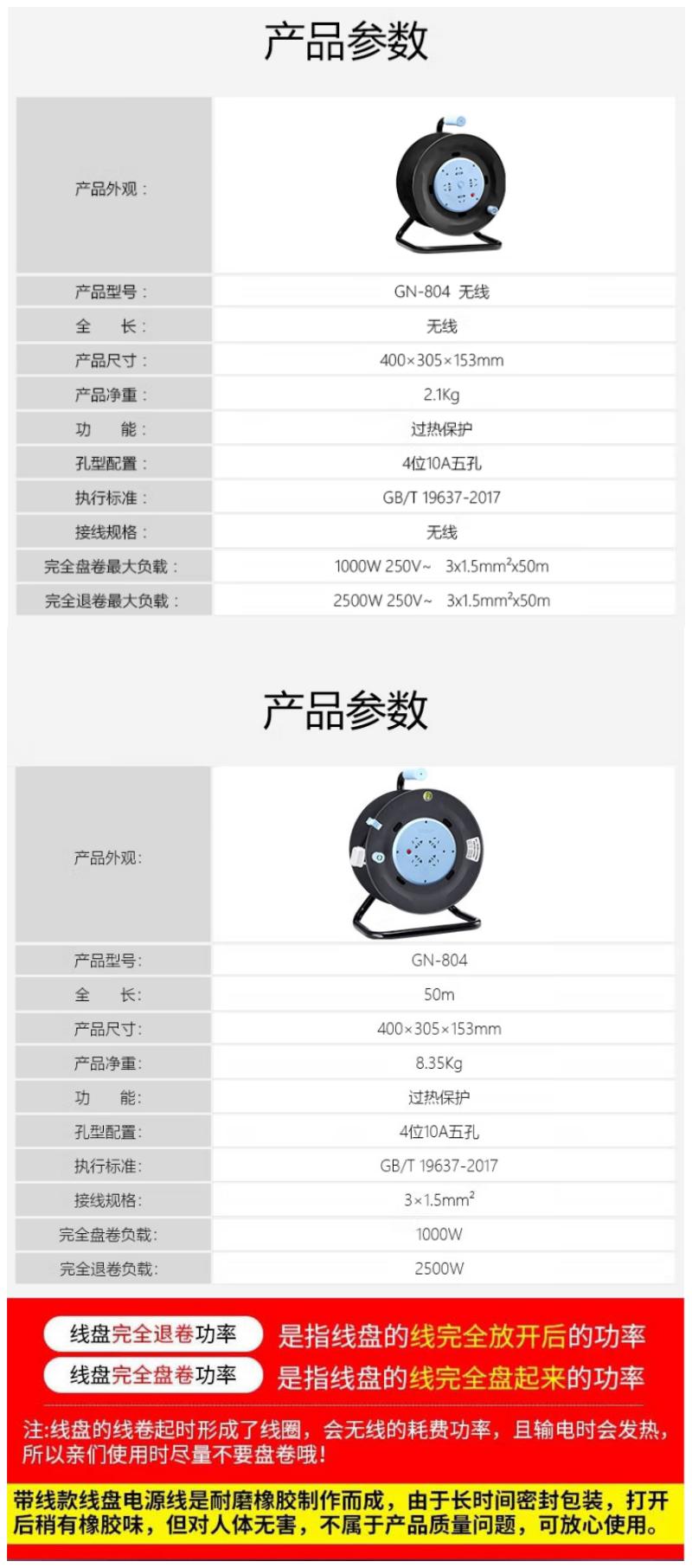 产品参数

| 产品外观： | |
|---|---|
| 产品型号： | GN-804 无线 |
| 全　长： | 无线 |
| 产品尺寸： | 400×305×153mm |
| 产品净重： | 2.1Kg |
| 功　能： | 过热保护 |
| 孔型配置： | 4位10A五孔 |
| 执行标准： | GB/T 19637-2017 |
| 接线规格： | 无线 |
| 完全盘卷最大负载： | 1000W 250V~ 3x1.5mm²x50m |
| 完全退卷最大负载： | 2500W 250V~ 3x1.5mm²x50m |

产品参数

| 产品外观: | |
|---|---|
| 产品型号: | GN-804 |
| 全　长: | 50m |
| 产品尺寸: | 400×305×153mm |
| 产品净重: | 8.35Kg |
| 功　能: | 过热保护 |
| 孔型配置: | 4位10A五孔 |
| 执行标准: | GB/T 19637-2017 |
| 接线规格: | 3×1.5mm² |
| 完全盘卷负载: | 1000W |
| 完全退卷负载: | 2500W |

线盘完全退卷功率 是指线盘的线完全放开后的功率
线盘完全盘卷功率 是指线盘的线完全盘起来的功率

注:线盘的线卷起时形成了线圈，会无线的耗费功率，且输电时会发热，所以亲们使用时尽量不要盘卷哦!

带线款线盘电源线是耐磨橡胶制作而成，由于长时间密封包装，打开后稍有橡胶味，但对人体无害，不属于产品质量问题，可放心使用。